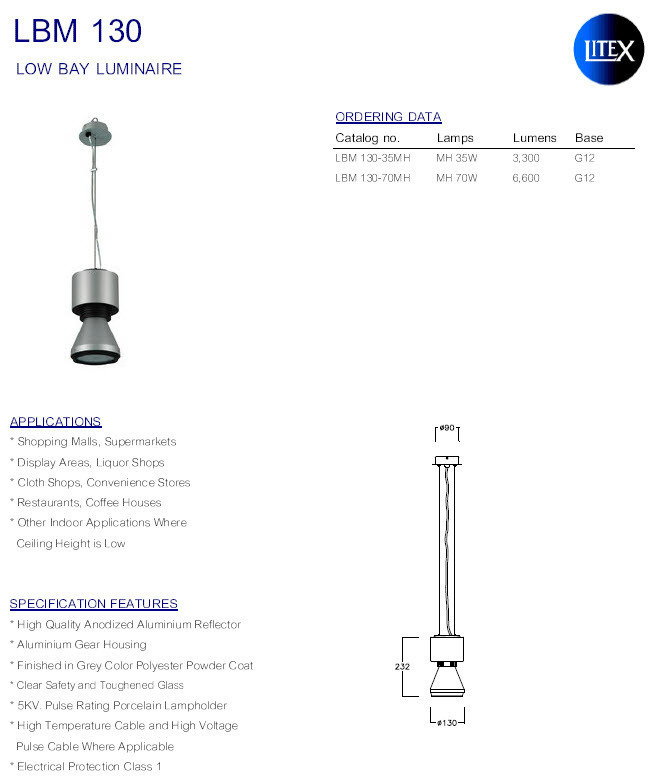 LBM 130

LOW BAY LUMINAIRE

LITEX

ORDERING DATA

| Catalog no. | Lamps | Lumens | Base |
|---|---|---|---|
| LBM 130-35MH | MH 35W | 3,300 | G12 |
| LBM 130-70MH | MH 70W | 6,600 | G12 |

APPLICATIONS
* Shopping Malls, Supermarkets
* Display Areas, Liquor Shops
* Cloth Shops, Convenience Stores
* Restaurants, Coffee Houses
* Other Indoor Applications Where Ceiling Height is Low

SPECIFICATION FEATURES
* High Quality Anodized Aluminium Reflector
* Aluminium Gear Housing
* Finished in Grey Color Polyester Powder Coat
* Clear Safety and Toughened Glass
* 5KV. Pulse Rating Porcelain Lampholder
* High Temperature Cable and High Voltage Pulse Cable Where Applicable
* Electrical Protection Class 1

ø90

232

ø130